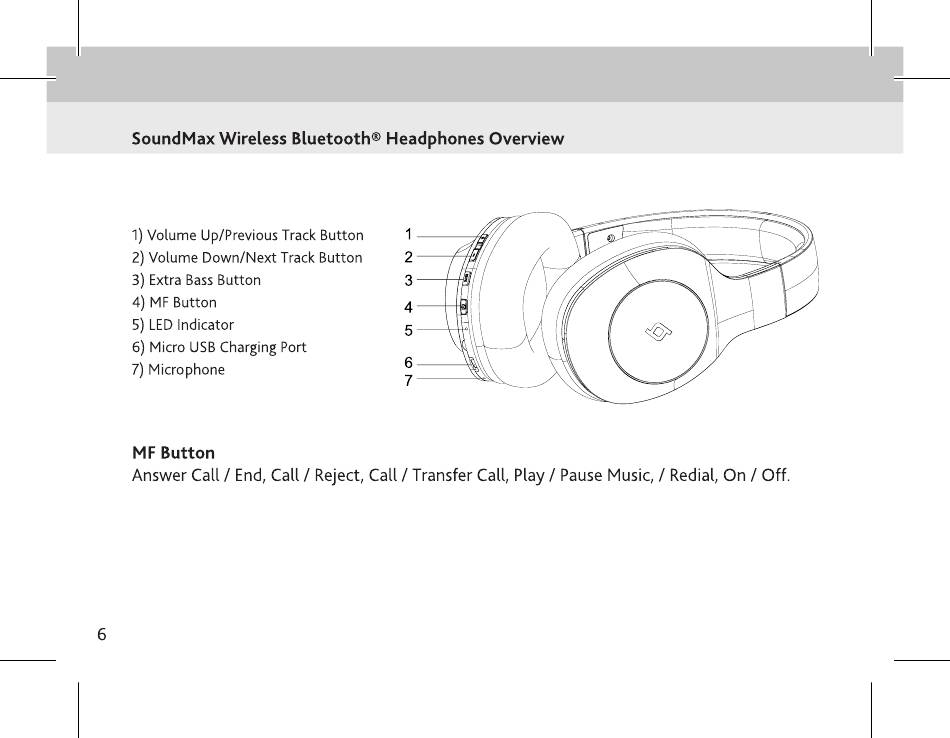 SoundMax Wireless Bluetooth® Headphones Overview

1) Volume Up/Previous Track Button
2) Volume Down/Next Track Button
3) Extra Bass Button
4) MF Button
5) LED Indicator
6) Micro USB Charging Port
7) Microphone

1
2
3
4
5
6
7

MF Button
Answer Call / End, Call / Reject, Call / Transfer Call, Play / Pause Music, / Redial, On / Off.

6